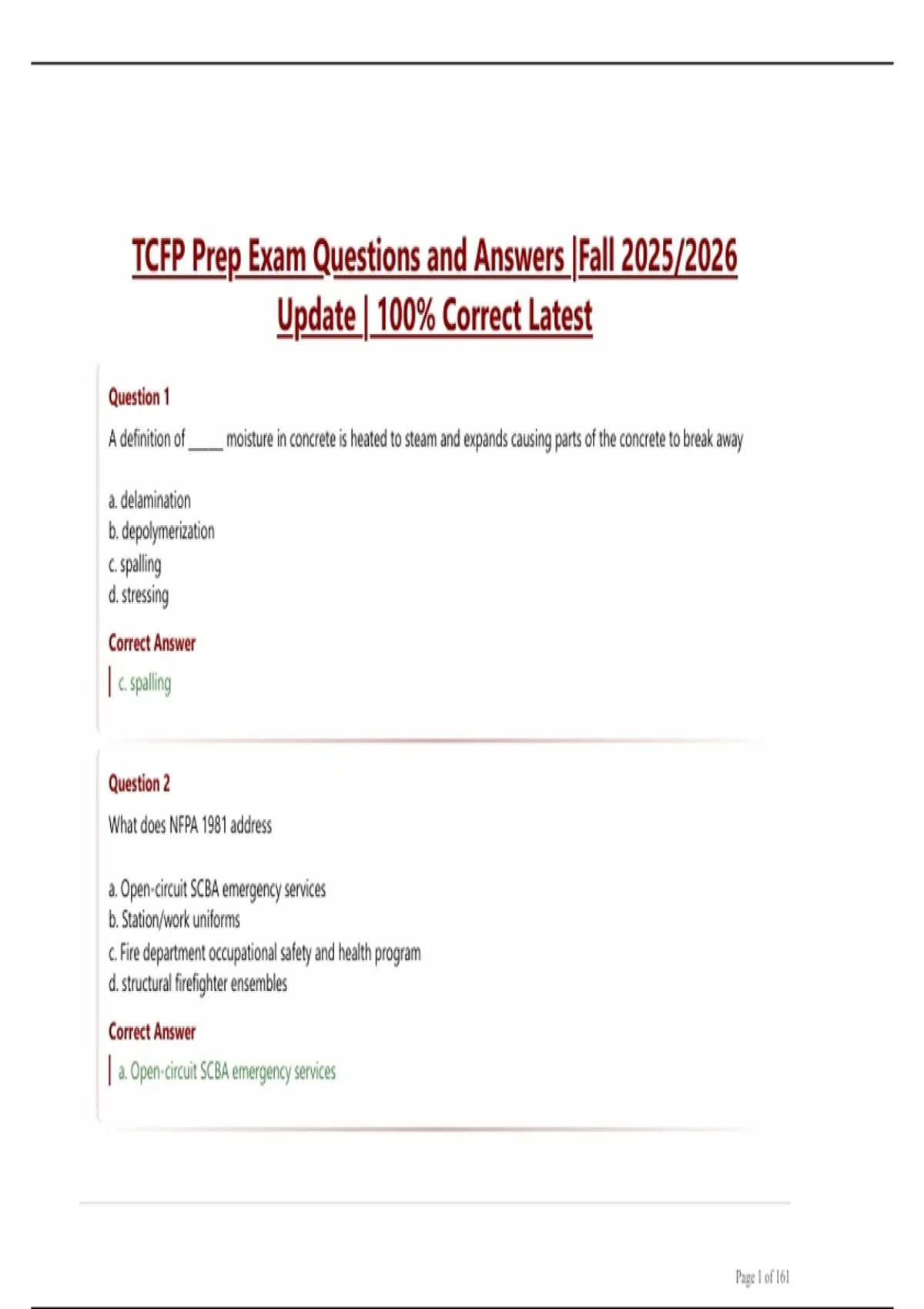 TCFP Prep Exam Questions and Answers |Fall 2025/2026 Update | 100% Correct Latest

Question 1

A definition of ____ moisture in concrete is heated to steam and expands causing parts of the concrete to break away

a. delamination
b. depolymerization
c. spalling
d. stressing

Correct Answer

c. spalling

Question 2

What does NFPA 1981 address

a. Open-circuit SCBA emergency services
b. Station/work uniforms
c. Fire department occupational safety and health program
d. structural firefighter ensembles

Correct Answer

a. Open-circuit SCBA emergency services

Page 1 of 161